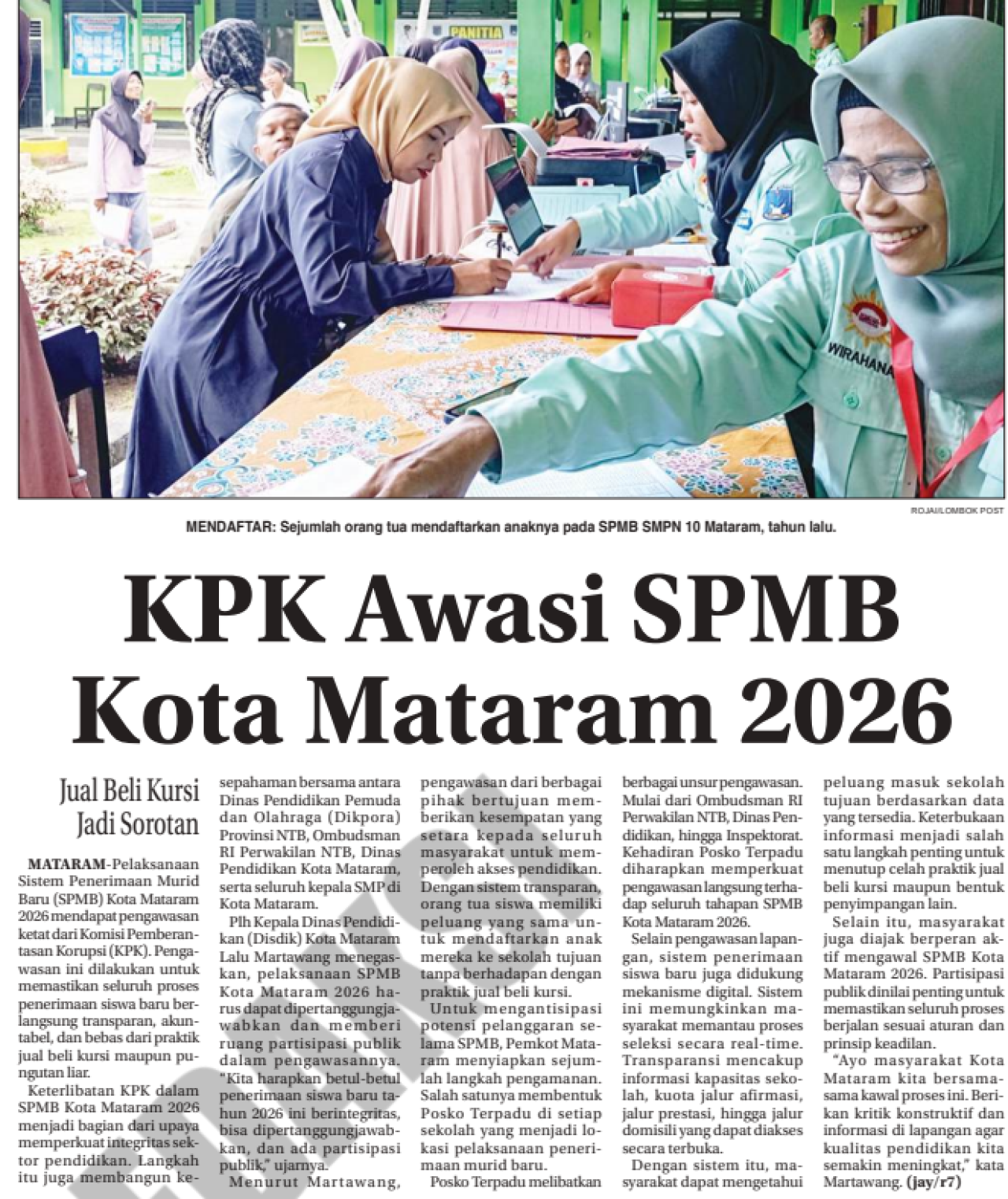 PANITIA

WIRAHANA

ROJAI/LOMBOK POST

MENDAFTAR: Sejumlah orang tua mendaftarkan anaknya pada SPMB SMPN 10 Mataram, tahun lalu.

KPK Awasi SPMB Kota Mataram 2026

Jual Beli Kursi Jadi Sorotan

MATARAM-Pelaksanaan Sistem Penerimaan Murid Baru (SPMB) Kota Mataram 2026 mendapat pengawasan ketat dari Komisi Pemberantasan Korupsi (KPK). Pengawasan ini dilakukan untuk memastikan seluruh proses penerimaan siswa baru berlangsung transparan, akuntabel, dan bebas dari praktik jual beli kursi maupun pungutan liar.

Keterlibatan KPK dalam SPMB Kota Mataram 2026 menjadi bagian dari upaya memperkuat integritas sektor pendidikan. Langkah itu juga membangun kesepahaman bersama antara Dinas Pendidikan Pemuda dan Olahraga (Dikpora) Provinsi NTB, Ombudsman RI Perwakilan NTB, Dinas Pendidikan Kota Mataram, serta seluruh kepala SMP di Kota Mataram.

Plh Kepala Dinas Pendidikan (Disdik) Kota Mataram Lalu Martawang menegaskan, pelaksanaan SPMB Kota Mataram 2026 harus dapat dipertanggungjawabkan dan memberi ruang partisipasi publik dalam pengawasannya. "Kita harapkan betul-betul penerimaan siswa baru tahun 2026 ini berintegritas, bisa dipertanggungjawabkan, dan ada partisipasi publik," ujarnya.

Menurut Martawang, pengawasan dari berbagai pihak bertujuan memberikan kesempatan yang setara kepada seluruh masyarakat untuk memperoleh akses pendidikan. Dengan sistem transparan, orang tua siswa memiliki peluang yang sama untuk mendaftarkan anak mereka ke sekolah tujuan tanpa berhadapan dengan praktik jual beli kursi.

Untuk mengantisipasi potensi pelanggaran selama SPMB, Pemkot Mataram menyiapkan sejumlah langkah pengamanan. Salah satunya membentuk Posko Terpadu di setiap sekolah yang menjadi lokasi pelaksanaan penerimaan murid baru.

Posko Terpadu melibatkan berbagai unsur pengawasan. Mulai dari Ombudsman RI Perwakilan NTB, Dinas Pendidikan, hingga Inspektorat. Kehadiran Posko Terpadu diharapkan memperkuat pengawasan langsung terhadap seluruh tahapan SPMB Kota Mataram 2026.

Selain pengawasan lapangan, sistem penerimaan siswa baru juga didukung mekanisme digital. Sistem ini memungkinkan masyarakat memantau proses seleksi secara real-time. Transparansi mencakup informasi kapasitas sekolah, kuota jalur afirmasi, jalur prestasi, hingga jalur domisili yang dapat diakses secara terbuka.

Dengan sistem itu, masyarakat dapat mengetahui peluang masuk sekolah tujuan berdasarkan data yang tersedia. Keterbukaan informasi menjadi salah satu langkah penting untuk menutup celah praktik jual beli kursi maupun bentuk penyimpangan lain.

Selain itu, masyarakat juga diajak berperan aktif mengawal SPMB Kota Mataram 2026. Partisipasi publik dinilai penting untuk memastikan seluruh proses berjalan sesuai aturan dan prinsip keadilan.

"Ayo masyarakat Kota Mataram kita bersama-sama kawal proses ini. Berikan kritik konstruktif dan informasi di lapangan agar kualitas pendidikan kita semakin meningkat," kata Martawang. (jay/r7)